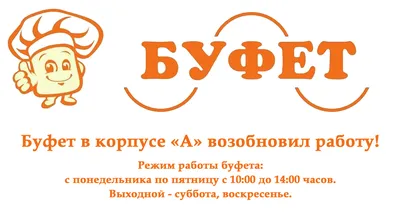 БУФЕТ

Буфет в корпусе «А» возобновил работу!

Режим работы буфета:
с понедельника по пятницу с 10:00 до 14:00 часов.
Выходной - суббота, воскресенье.